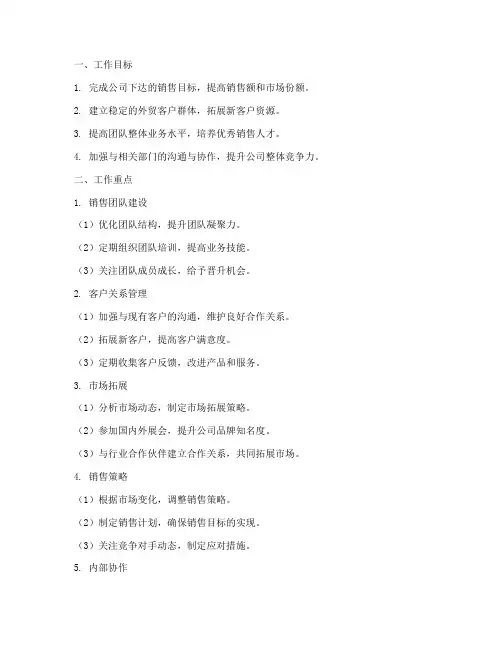 一、工作目标

1. 完成公司下达的销售目标，提高销售额和市场份额。

2. 建立稳定的外贸客户群体，拓展新客户资源。

3. 提高团队整体业务水平，培养优秀销售人才。

4. 加强与相关部门的沟通与协作，提升公司整体竞争力。

二、工作重点

1. 销售团队建设

（1）优化团队结构，提升团队凝聚力。

（2）定期组织团队培训，提高业务技能。

（3）关注团队成员成长，给予晋升机会。

2. 客户关系管理

（1）加强与现有客户的沟通，维护良好合作关系。

（2）拓展新客户，提高客户满意度。

（3）定期收集客户反馈，改进产品和服务。

3. 市场拓展

（1）分析市场动态，制定市场拓展策略。

（2）参加国内外展会，提升公司品牌知名度。

（3）与行业合作伙伴建立合作关系，共同拓展市场。

4. 销售策略

（1）根据市场变化，调整销售策略。

（2）制定销售计划，确保销售目标的实现。

（3）关注竞争对手动态，制定应对措施。

5. 内部协作